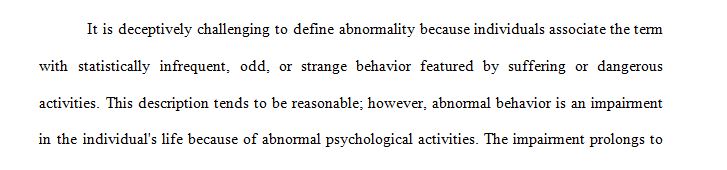 It is deceptively challenging to define abnormality because individuals associate the term with statistically infrequent, odd, or strange behavior featured by suffering or dangerous activities. This description tends to be reasonable; however, abnormal behavior is an impairment in the individual's life because of abnormal psychological activities. The impairment prolongs to